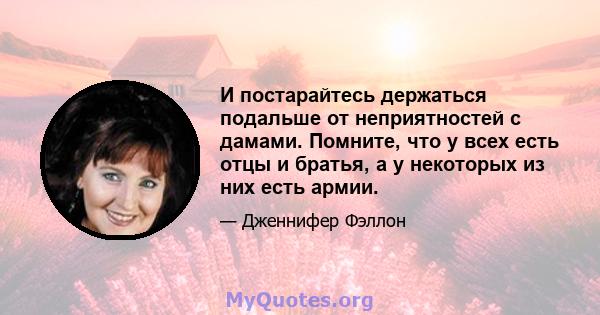 И постарайтесь держаться подальше от неприятностей с дамами. Помните, что у всех есть отцы и братья, а у некоторых из них есть армии.

— Дженнифер Фэллон

MyQuotes.org